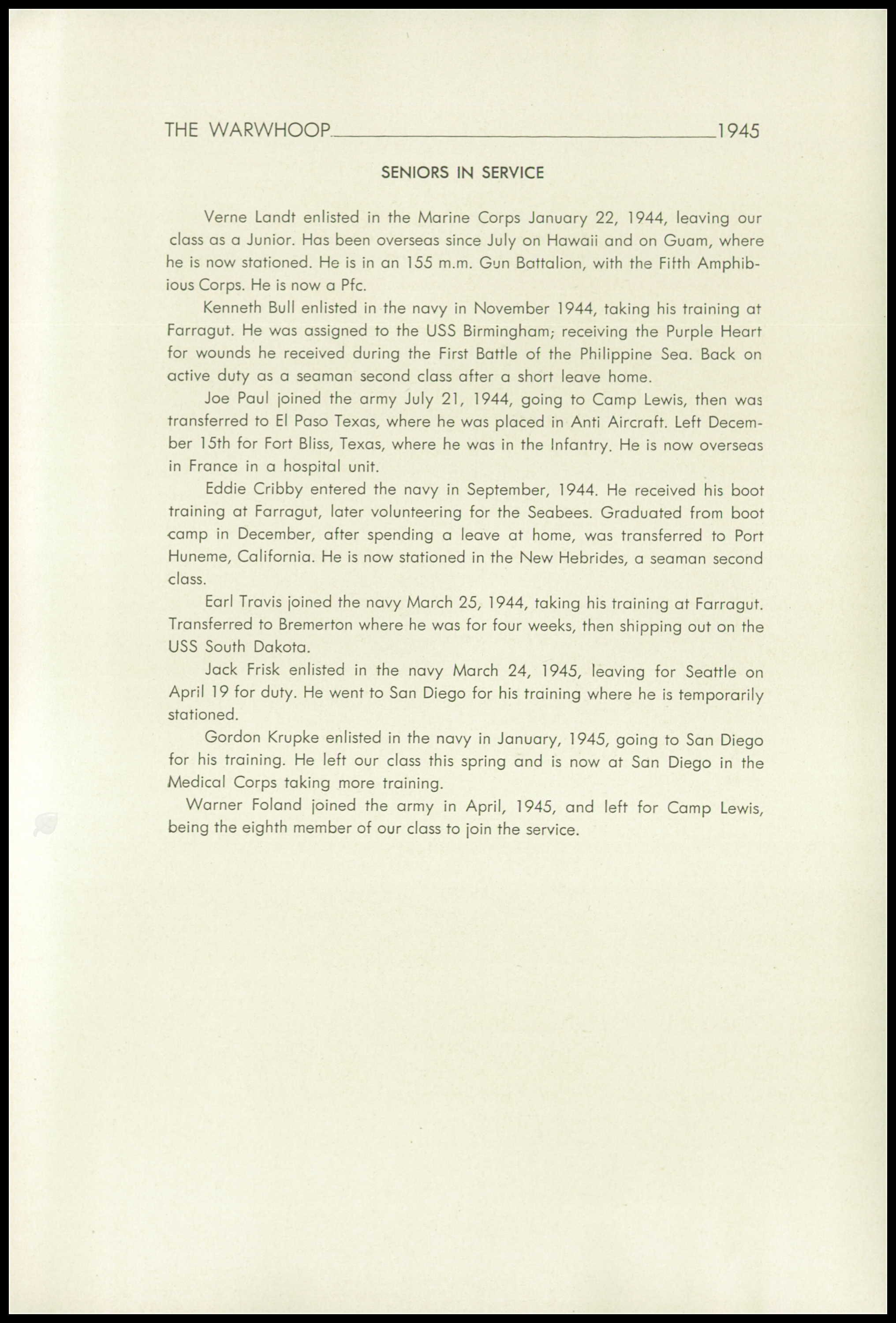 THE WARWHOOP 1945

SENIORS IN SERVICE

Verne Landt enlisted in the Marine Corps January 22, 1944, leaving our class as a Junior. Has been overseas since July on Hawaii and on Guam, where he is now stationed. He is in an 155 m.m. Gun Battalion, with the Fifth Amphibious Corps. He is now a Pfc.

Kenneth Bull enlisted in the navy in November 1944, taking his training at Farragut. He was assigned to the USS Birmingham; receiving the Purple Heart for wounds he received during the First Battle of the Philippine Sea. Back on active duty as a seaman second class after a short leave home.

Joe Paul joined the army July 21, 1944, going to Camp Lewis, then was transferred to El Paso Texas, where he was placed in Anti Aircraft. Left December 15th for Fort Bliss, Texas, where he was in the Infantry. He is now overseas in France in a hospital unit.

Eddie Cribby entered the navy in September, 1944. He received his boot training at Farragut, later volunteering for the Seabees. Graduated from boot camp in December, after spending a leave at home, was transferred to Port Huneme, California. He is now stationed in the New Hebrides, a seaman second class.

Earl Travis joined the navy March 25, 1944, taking his training at Farragut. Transferred to Bremerton where he was for four weeks, then shipping out on the USS South Dakota.

Jack Frisk enlisted in the navy March 24, 1945, leaving for Seattle on April 19 for duty. He went to San Diego for his training where he is temporarily stationed.

Gordon Krupke enlisted in the navy in January, 1945, going to San Diego for his training. He left our class this spring and is now at San Diego in the Medical Corps taking more training.

Warner Foland joined the army in April, 1945, and left for Camp Lewis, being the eighth member of our class to join the service.